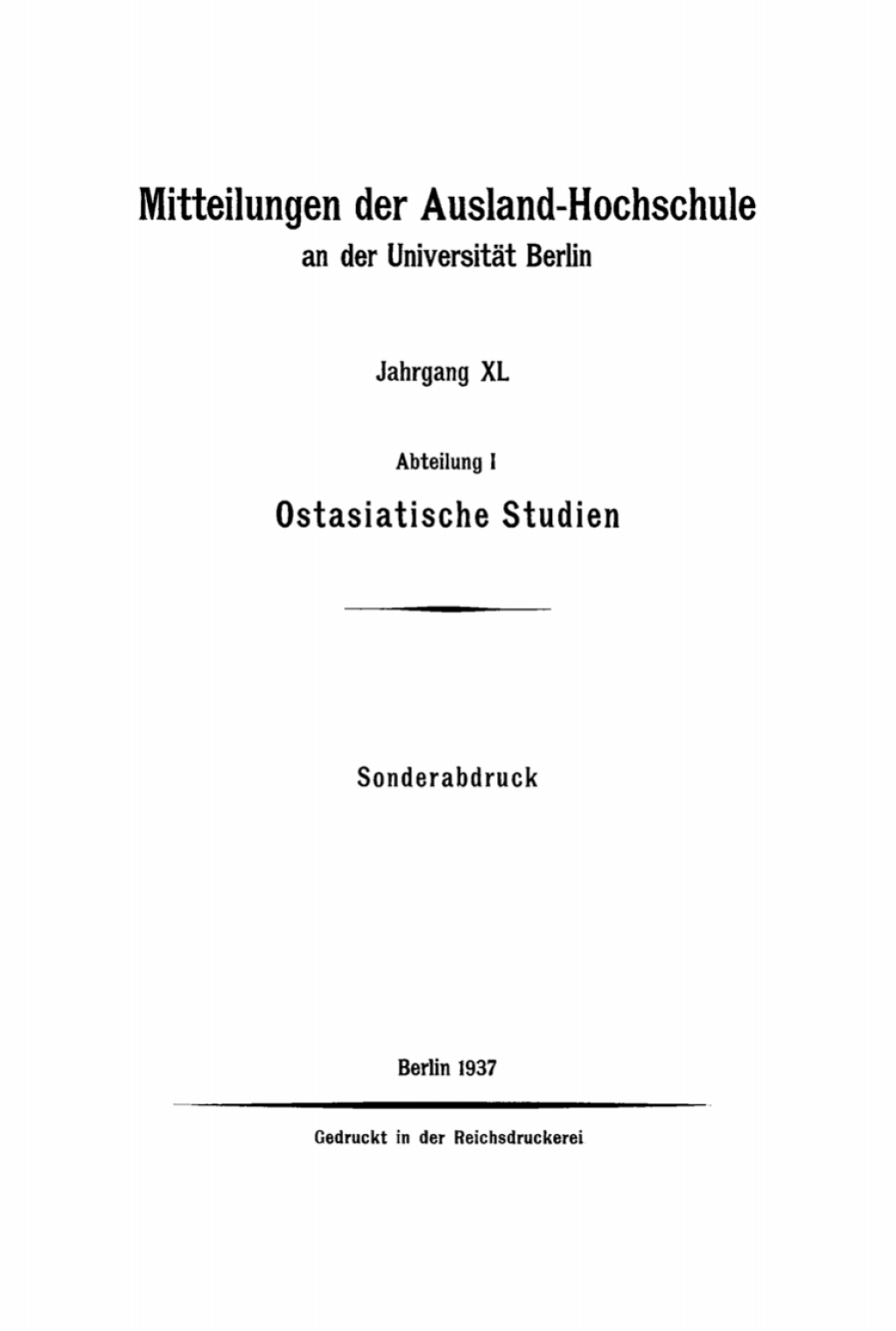 Mitteilungen der Ausland-Hochschule
an der Universität Berlin

Jahrgang XL

Abteilung I

Ostasiatische Studien

Sonderabdruck

Berlin 1937

Gedruckt in der Reichsdruckerei